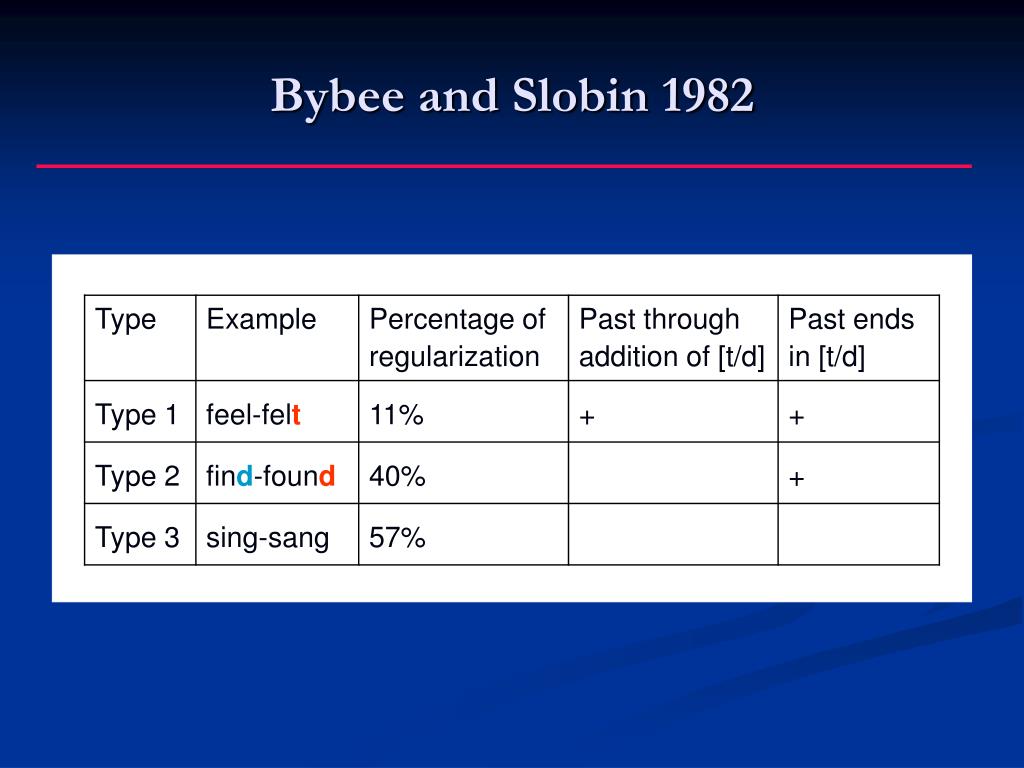 Bybee and Slobin 1982

| Type | Example | Percentage of regularization | Past through addition of [t/d] | Past ends in [t/d] |
|---|---|---|---|---|
| Type 1 | feel-felt | 11% | + | + |
| Type 2 | find-found | 40% | | + |
| Type 3 | sing-sang | 57% | | |